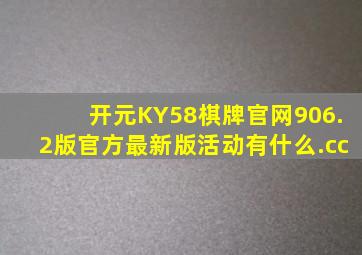 开元KY58棋牌官网906.2版官方最新版活动有什么.cc